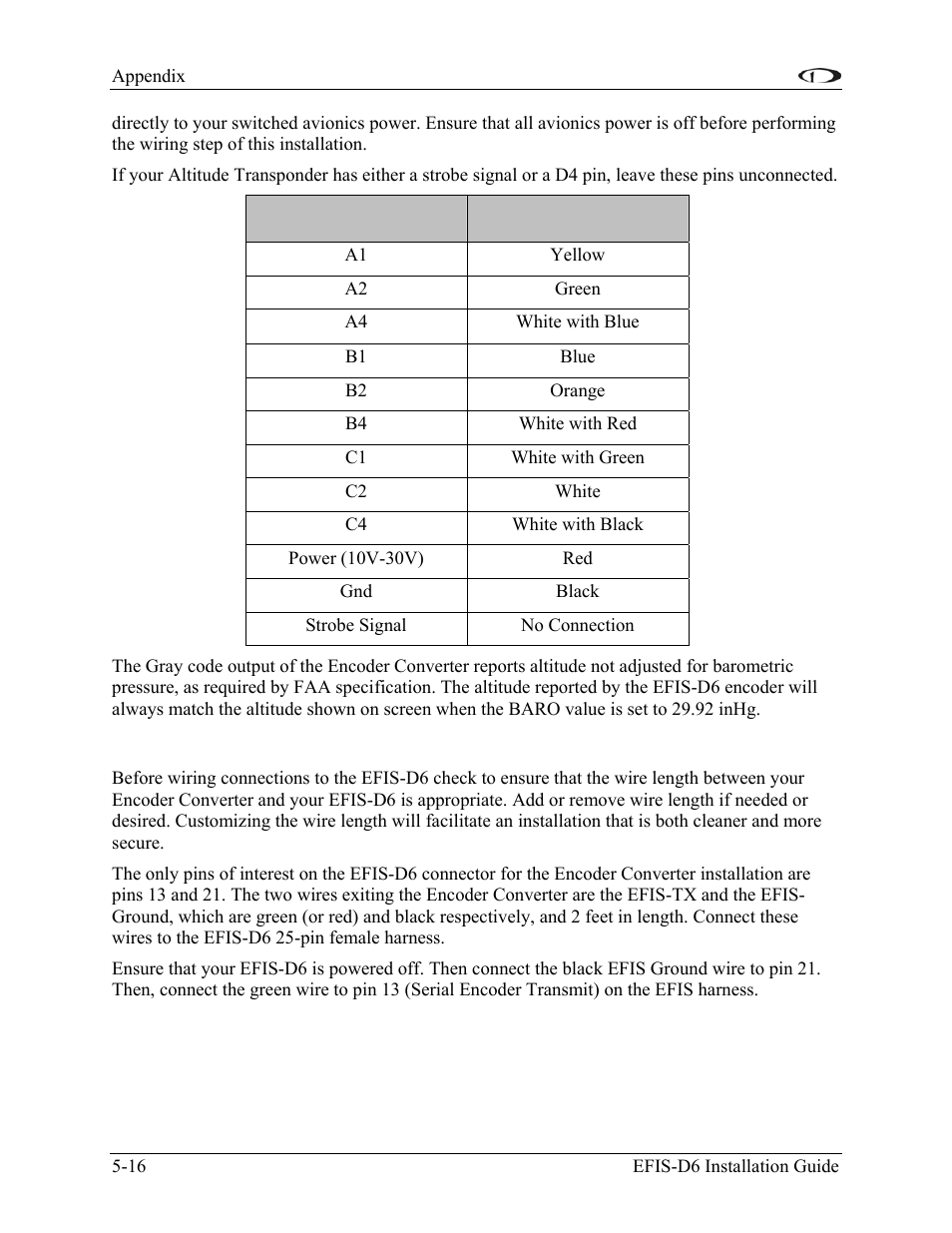 Appendix

directly to your switched avionics power. Ensure that all avionics power is off before performing the wiring step of this installation.

If your Altitude Transponder has either a strobe signal or a D4 pin, leave these pins unconnected.

| | |
|---|---|
| A1 | Yellow |
| A2 | Green |
| A4 | White with Blue |
| B1 | Blue |
| B2 | Orange |
| B4 | White with Red |
| C1 | White with Green |
| C2 | White |
| C4 | White with Black |
| Power (10V-30V) | Red |
| Gnd | Black |
| Strobe Signal | No Connection |

The Gray code output of the Encoder Converter reports altitude not adjusted for barometric pressure, as required by FAA specification. The altitude reported by the EFIS-D6 encoder will always match the altitude shown on screen when the BARO value is set to 29.92 inHg.

Before wiring connections to the EFIS-D6 check to ensure that the wire length between your Encoder Converter and your EFIS-D6 is appropriate. Add or remove wire length if needed or desired. Customizing the wire length will facilitate an installation that is both cleaner and more secure.

The only pins of interest on the EFIS-D6 connector for the Encoder Converter installation are pins 13 and 21. The two wires exiting the Encoder Converter are the EFIS-TX and the EFIS-Ground, which are green (or red) and black respectively, and 2 feet in length. Connect these wires to the EFIS-D6 25-pin female harness.

Ensure that your EFIS-D6 is powered off. Then connect the black EFIS Ground wire to pin 21. Then, connect the green wire to pin 13 (Serial Encoder Transmit) on the EFIS harness.

5-16 EFIS-D6 Installation Guide